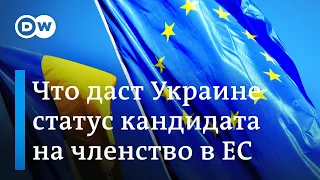 DW

Что даст Украине статус кандидата на членство в ЕС